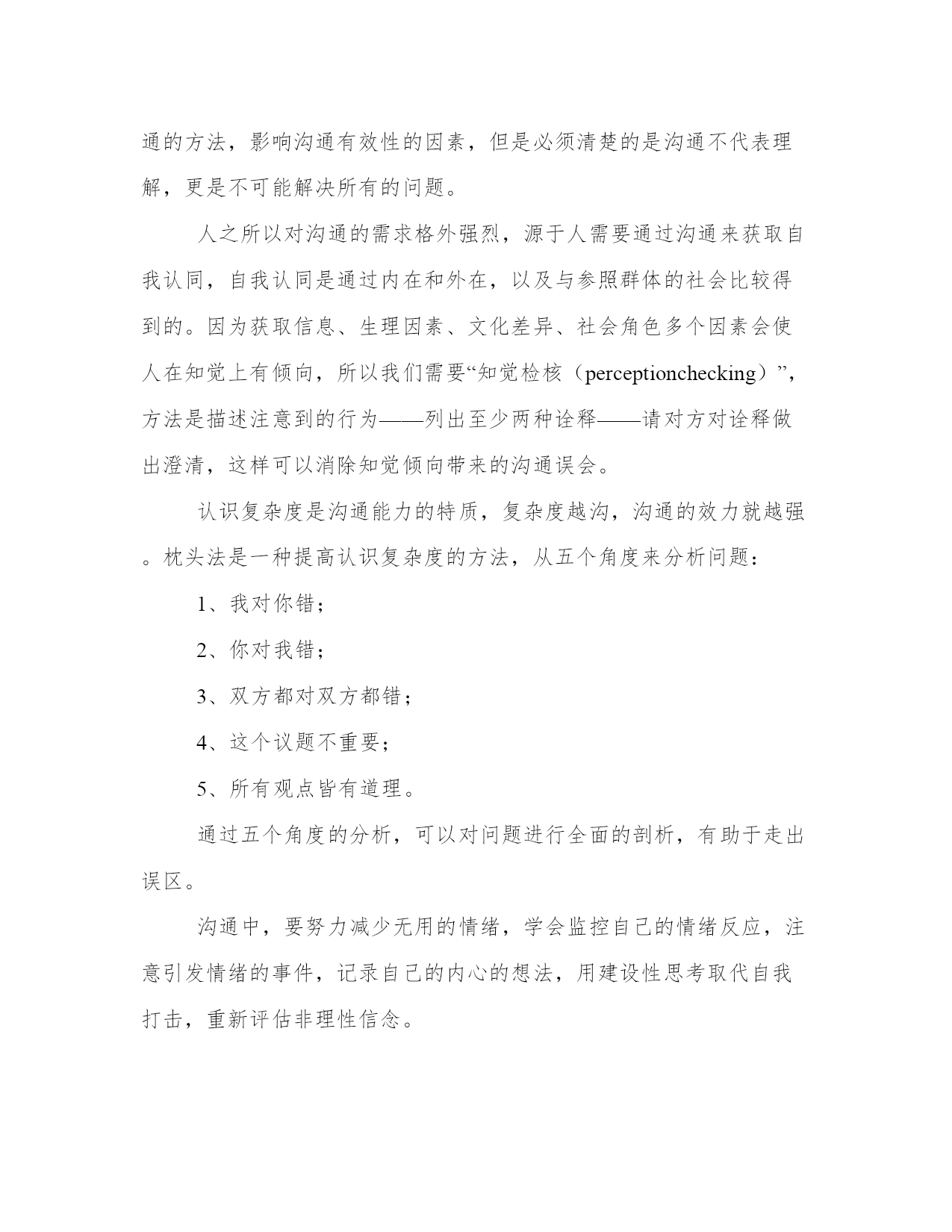 通的方法，影响沟通有效性的因素，但是必须清楚的是沟通不代表理解，更是不可能解决所有的问题。

人之所以对沟通的需求格外强烈，源于人需要通过沟通来获取自我认同，自我认同是通过内在和外在，以及与参照群体的社会比较得到的。因为获取信息、生理因素、文化差异、社会角色多个因素会使人在知觉上有倾向，所以我们需要“知觉检核（perceptionchecking）”，方法是描述注意到的行为——列出至少两种诠释——请对方对诠释做出澄清，这样可以消除知觉倾向带来的沟通误会。

认识复杂度是沟通能力的特质，复杂度越沟，沟通的效力就越强。枕头法是一种提高认识复杂度的方法，从五个角度来分析问题：

1、我对你错；

2、你对我错；

3、双方都对双方都错；

4、这个议题不重要；

5、所有观点皆有道理。

通过五个角度的分析，可以对问题进行全面的剖析，有助于走出误区。

沟通中，要努力减少无用的情绪，学会监控自己的情绪反应，注意引发情绪的事件，记录自己的内心的想法，用建设性思考取代自我打击，重新评估非理性信念。